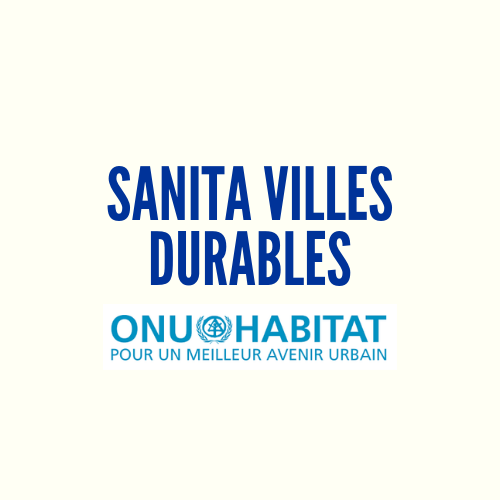 SANITA VILLES DURABLES

ONU HABITAT
POUR UN MEILLEUR AVENIR URBAIN